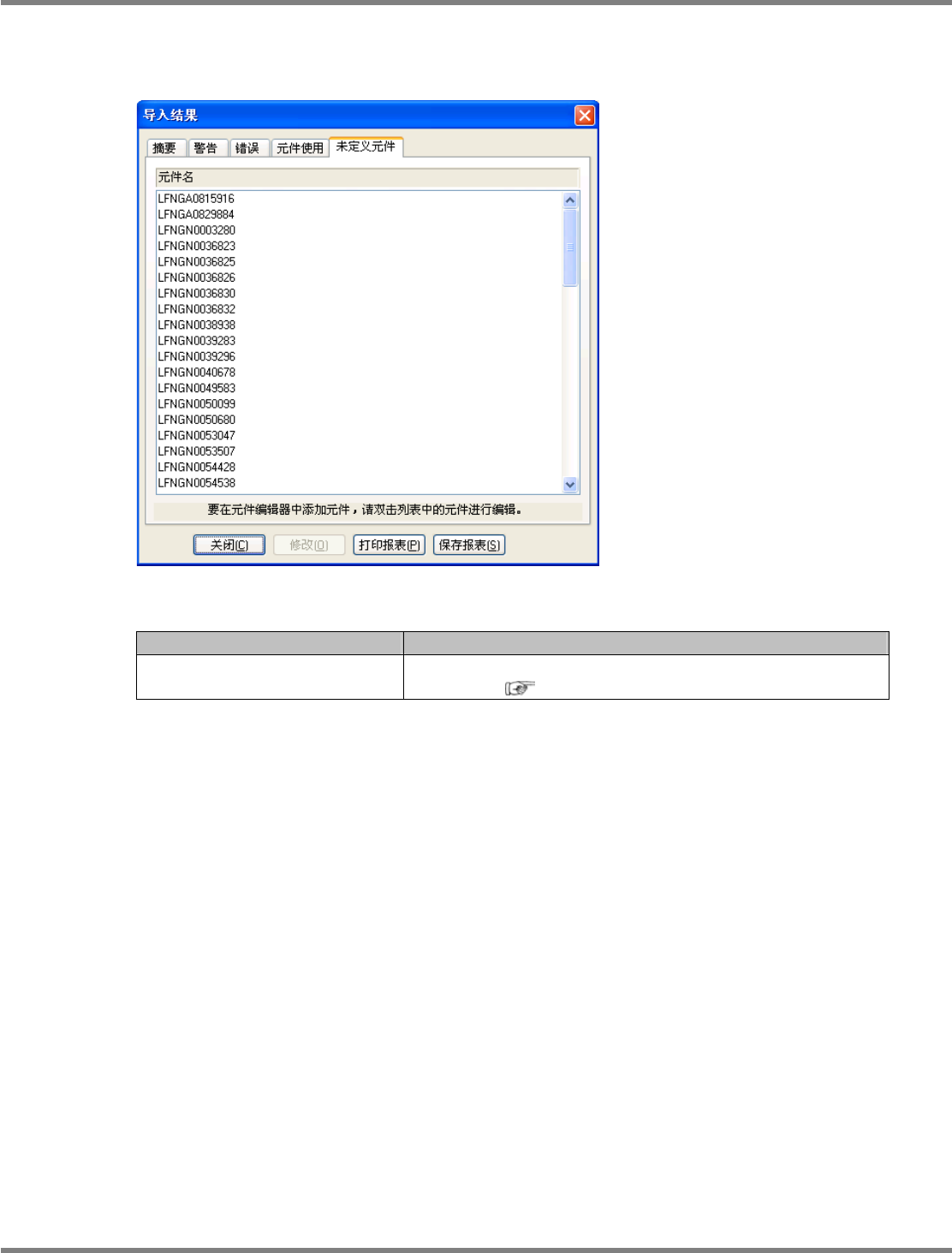 导入结果

摘要 警告 错误 元件使用 未定义元件

元件名

LFNGA0815916
LFNGA0829884
LFNGN0003280
LFNGN0036823
LFNGN0036825
LFNGN0036826
LFNGN0036830
LFNGN0036832
LFNGN0038938
LFNGN0039283
LFNGN0039296
LFNGN0040678
LFNGN0049583
LFNGN0050099
LFNGN0050680
LFNGN0053047
LFNGN0053507
LFNGN0054428
LFNGN0054538

要在元件编辑器中添加元件，请双击列表中的元件进行编辑。

关闭(C) 修改(O) 打印报表(P) 保存报表(S)